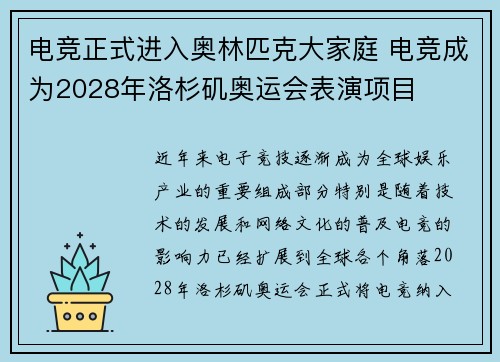 电竞正式进入奥林匹克大家庭 电竞成为2028年洛杉矶奥运会表演项目

近年来电子竞技逐渐成为全球娱乐产业的重要组成部分特别是随着技术的发展和网络文化的普及电竞的影响力已经扩展到全球各个角落2028年洛杉矶奥运会正式将电竞纳入